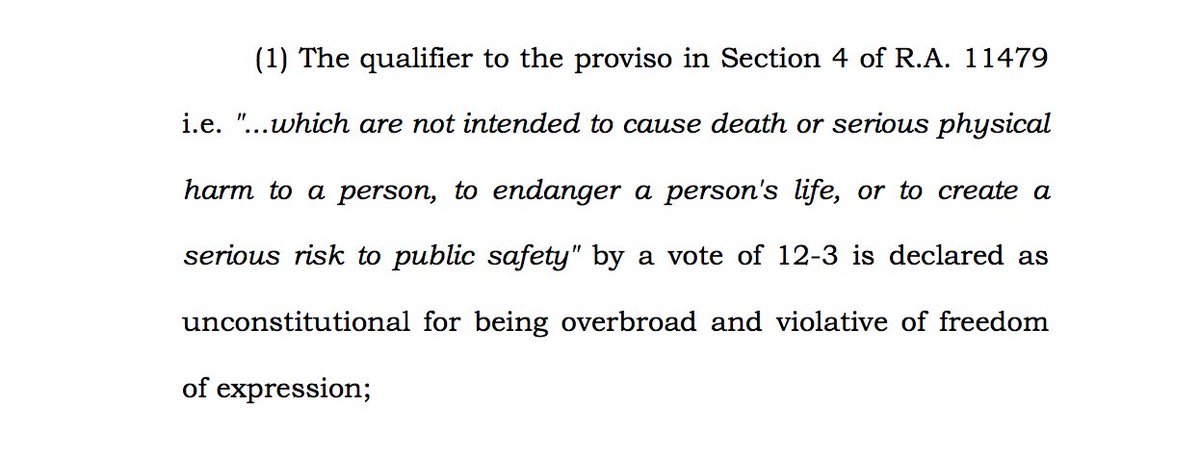 (1) The qualifier to the proviso in Section 4 of R.A. 11479 i.e. "...which are not intended to cause death or serious physical harm to a person, to endanger a person's life, or to create a serious risk to public safety" by a vote of 12-3 is declared as unconstitutional for being overbroad and violative of freedom of expression;